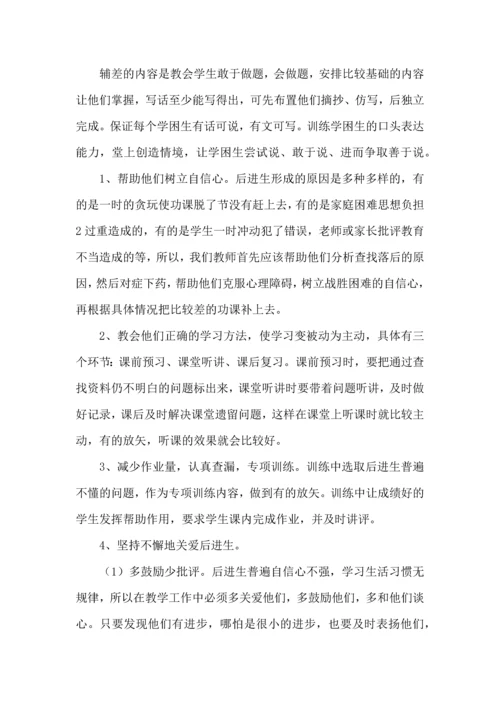 辅差的内容是教会学生敢于做题，会做题，安排比较基础的内容让他们掌握，写话至少能写得出，可先布置他们摘抄、仿写，后独立完成。保证每个学困生有话可说，有文可写。训练学困生的口头表达能力，堂上创造情境，让学困生尝试说、敢于说、进而争取善于说。

1、帮助他们树立自信心。后进生形成的原因是多种多样的，有的是一时的贪玩使功课脱了节没有赶上去，有的是家庭困难思想负担2过重造成的，有的是学生一时冲动犯了错误，老师或家长批评教育不当造成的等，所以，我们教师首先应该帮助他们分析查找落后的原因，然后对症下药，帮助他们克服心理障碍，树立战胜困难的自信心，再根据具体情况把比较差的功课补上去。

2、教会他们正确的学习方法，使学习变被动为主动，具体有三个环节：课前预习、课堂听讲、课后复习。课前预习时，要把通过查找资料仍不明白的问题标出来，课堂听讲时要带着问题听讲，及时做好记录，课后及时解决课堂遗留问题，这样在课堂上听课时就比较主动，有的放矢，听课的效果就会比较好。

3、减少作业量，认真查漏，专项训练。训练中选取后进生普遍不懂的问题，作为专项训练内容，做到有的放矢。训练中让成绩好的学生发挥帮助作用，要求学生课内完成作业，并及时讲评。

4、坚持不懈地关爱后进生。

（1）多鼓励少批评。后进生普遍自信心不强，学习生活习惯无规律，所以在教学工作中必须多关爱他们，多鼓励他们，多和他们谈心。只要发现他们有进步，哪怕是很小的进步，也要及时表扬他们，